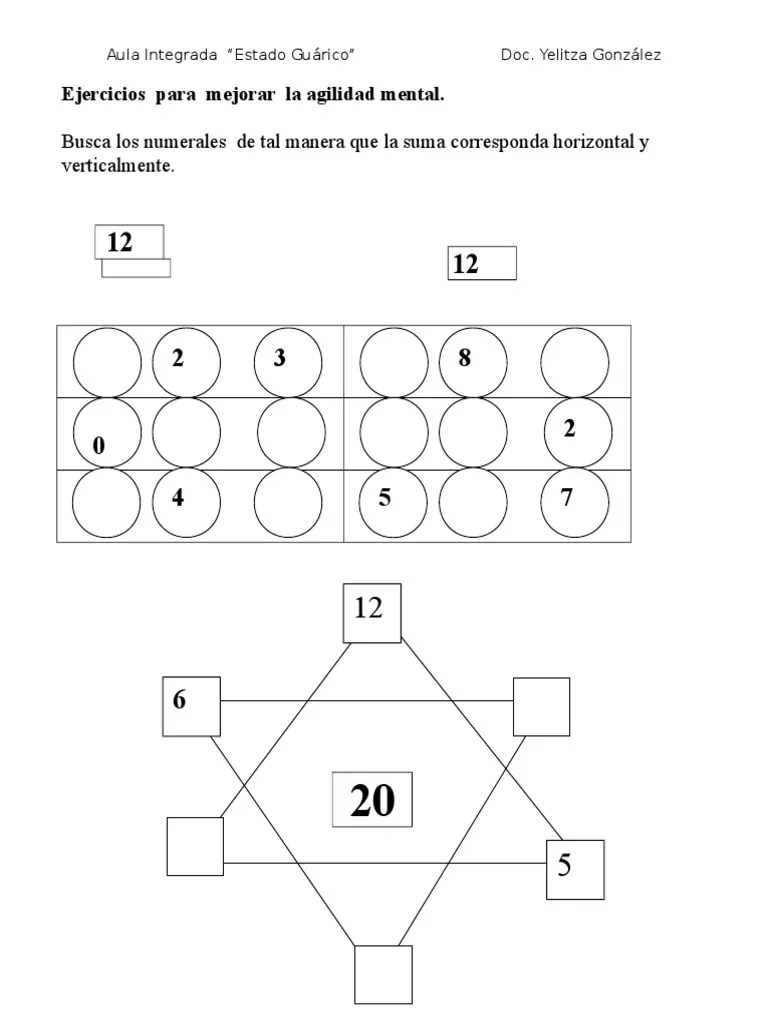 Aula Integrada "Estado Guárico" Doc. Yelitza González

**Ejercicios para mejorar la agilidad mental.**

Busca los numerales de tal manera que la suma corresponda horizontal y verticalmente.

12

12

| | 2 | 3 | | 8 | |
|---|---|---|---|---|---|
| 0 | | | | | 2 |
| | 4 | | 5 | | 7 |

12

6

20

5